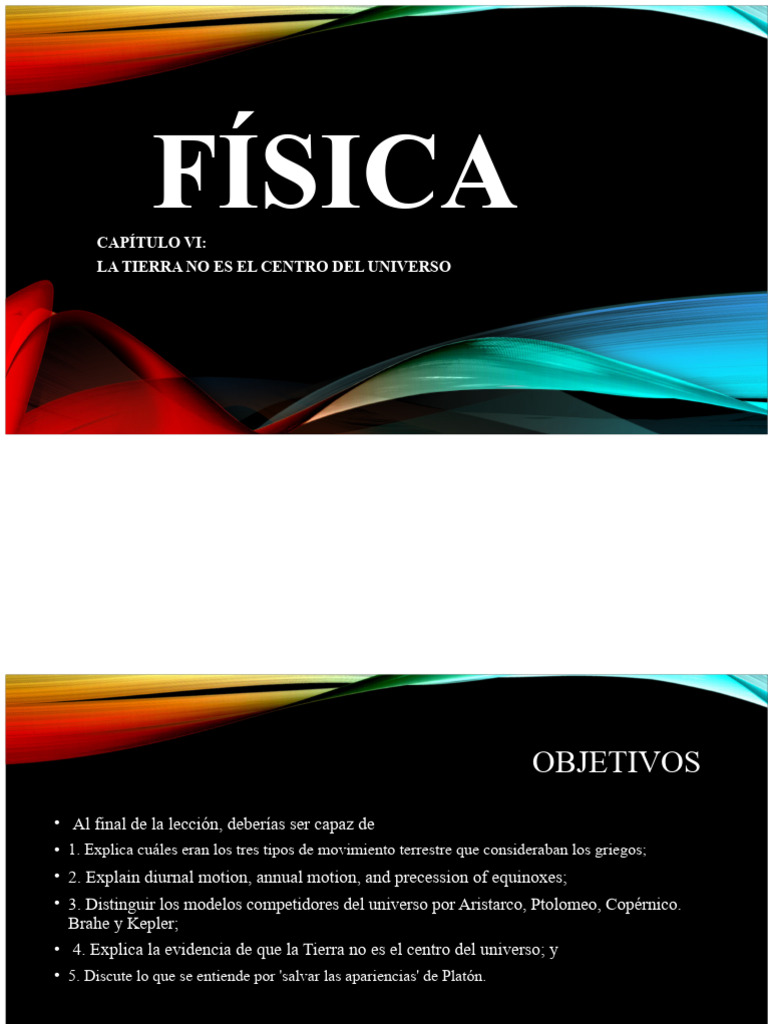 FÍSICA

CAPÍTULO VI:
LA TIERRA NO ES EL CENTRO DEL UNIVERSO

OBJETIVOS

• Al final de la lección, deberías ser capaz de
• 1. Explica cuáles eran los tres tipos de movimiento terrestre que consideraban los griegos;
• 2. Explain diurnal motion, annual motion, and precession of equinoxes;
• 3. Distinguir los modelos competidores del universo por Aristarco, Ptolomeo, Copérnico. Brahe y Kepler;
• 4. Explica la evidencia de que la Tierra no es el centro del universo; y
• 5. Discute lo que se entiende por 'salvar las apariencias' de Platón.